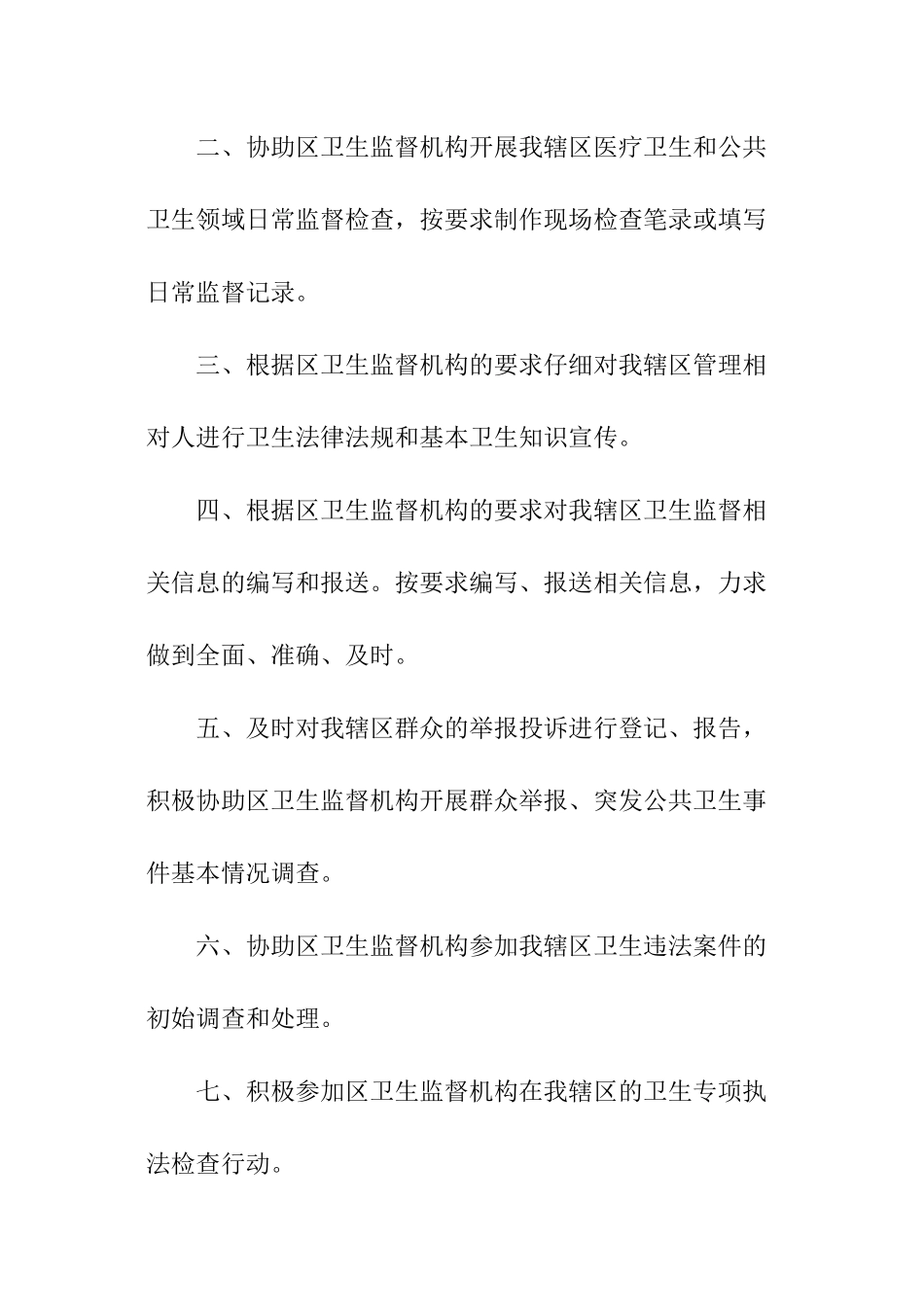 二、协助区卫生监督机构开展我辖区医疗卫生和公共卫生领域日常监督检查，按要求制作现场检查笔录或填写日常监督记录。

三、根据区卫生监督机构的要求仔细对我辖区管理相对人进行卫生法律法规和基本卫生知识宣传。

四、根据区卫生监督机构的要求对我辖区卫生监督相关信息的编写和报送。按要求编写、报送相关信息，力求做到全面、准确、及时。

五、及时对我辖区群众的举报投诉进行登记、报告，积极协助区卫生监督机构开展群众举报、突发公共卫生事件基本情况调查。

六、协助区卫生监督机构参加我辖区卫生违法案件的初始调查和处理。

七、积极参加区卫生监督机构在我辖区的卫生专项执法检查行动。